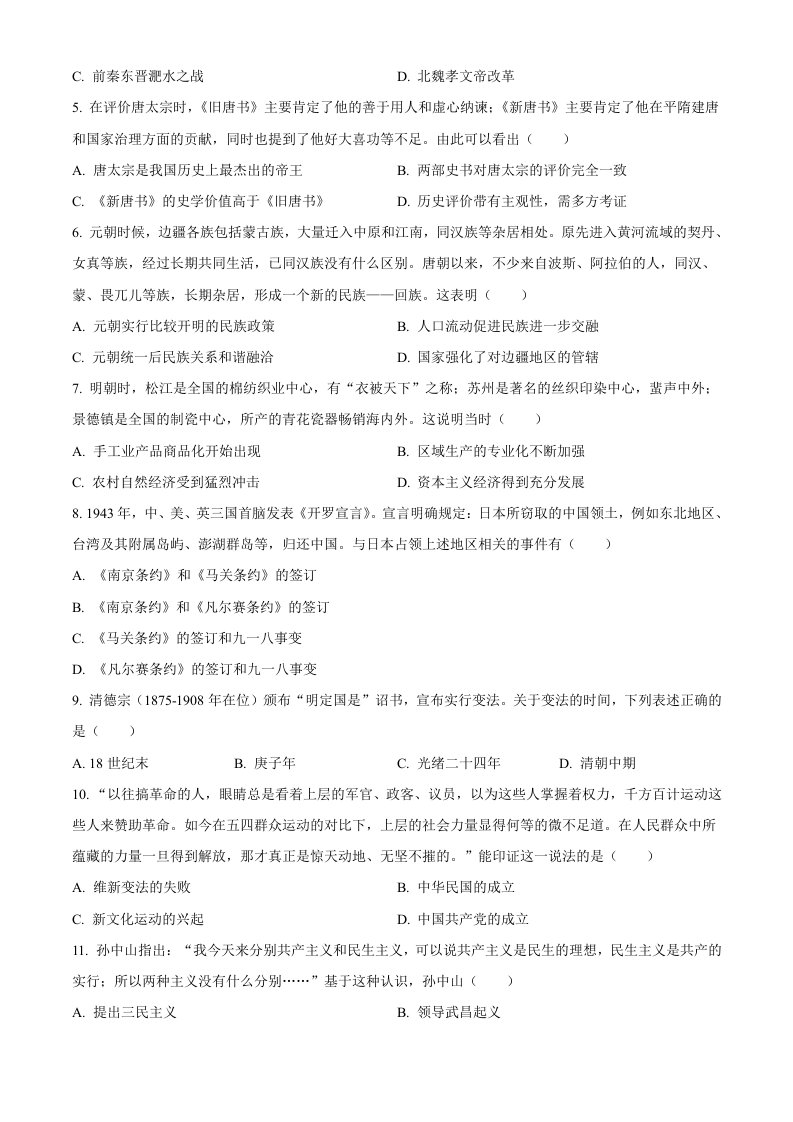 C. 前秦东晋淝水之战　　　　D. 北魏孝文帝改革

5. 在评价唐太宗时，《旧唐书》主要肯定了他的善于用人和虚心纳谏；《新唐书》主要肯定了他在平隋建唐和国家治理方面的贡献，同时也提到了他好大喜功等不足。由此可以看出（　　）

A. 唐太宗是我国历史上最杰出的帝王　　　　B. 两部史书对唐太宗的评价完全一致

C. 《新唐书》的史学价值高于《旧唐书》　　　　D. 历史评价带有主观性，需多方考证

6. 元朝时候，边疆各族包括蒙古族，大量迁入中原和江南，同汉族等杂居相处。原先进入黄河流域的契丹、女真等族，经过长期共同生活，已同汉族没有什么区别。唐朝以来，不少来自波斯、阿拉伯的人，同汉、蒙、畏兀儿等族，长期杂居，形成一个新的民族——回族。这表明（　　）

A. 元朝实行比较开明的民族政策　　　　B. 人口流动促进民族进一步交融

C. 元朝统一后民族关系和谐融洽　　　　D. 国家强化了对边疆地区的管辖

7. 明朝时，松江是全国的棉纺织业中心，有“衣被天下”之称；苏州是著名的丝织印染中心，蜚声中外；景德镇是全国的制瓷中心，所产的青花瓷器畅销海内外。这说明当时（　　）

A. 手工业产品商品化开始出现　　　　B. 区域生产的专业化不断加强

C. 农村自然经济受到猛烈冲击　　　　D. 资本主义经济得到充分发展

8. 1943 年，中、美、英三国首脑发表《开罗宣言》。宣言明确规定：日本所窃取的中国领土，例如东北地区、台湾及其附属岛屿、澎湖群岛等，归还中国。与日本占领上述地区相关的事件有（　　）

A. 《南京条约》和《马关条约》的签订

B. 《南京条约》和《凡尔赛条约》的签订

C. 《马关条约》的签订和九一八事变

D. 《凡尔赛条约》的签订和九一八事变

9. 清德宗（1875-1908 年在位）颁布“明定国是”诏书，宣布实行变法。关于变法的时间，下列表述正确的是（　　）

A. 18 世纪末　　B. 庚子年　　C. 光绪二十四年　　D. 清朝中期

10. “以往搞革命的人，眼睛总是看着上层的军官、政客、议员，以为这些人掌握着权力，千方百计运动这些人来赞助革命。如今在五四群众运动的对比下，上层的社会力量显得何等的微不足道。在人民群众中所蕴藏的力量一旦得到解放，那才真正是惊天动地、无坚不摧的。”能印证这一说法的是（　　）

A. 维新变法的失败　　　　B. 中华民国的成立

C. 新文化运动的兴起　　　　D. 中国共产党的成立

11. 孙中山指出：“我今天来分别共产主义和民生主义，可以说共产主义是民生的理想，民生主义是共产的实行；所以两种主义没有什么分别……”基于这种认识，孙中山（　　）

A. 提出三民主义　　　　B. 领导武昌起义